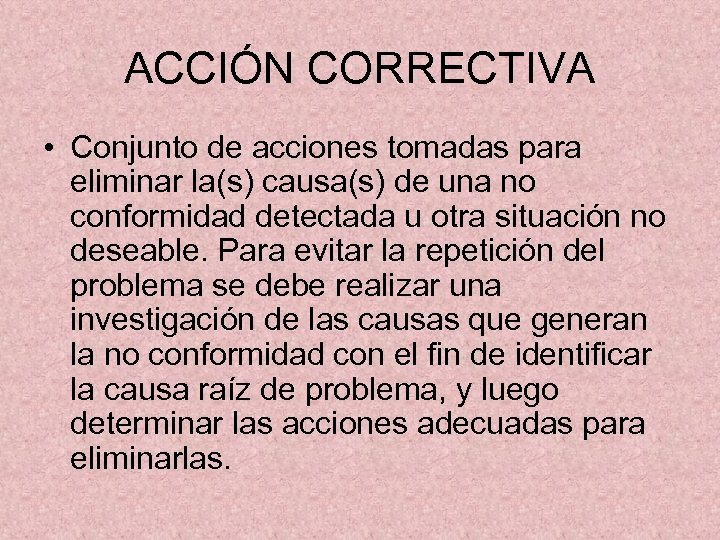 ACCIÓN CORRECTIVA

• Conjunto de acciones tomadas para eliminar la(s) causa(s) de una no conformidad detectada u otra situación no deseable. Para evitar la repetición del problema se debe realizar una investigación de las causas que generan la no conformidad con el fin de identificar la causa raíz de problema, y luego determinar las acciones adecuadas para eliminarlas.